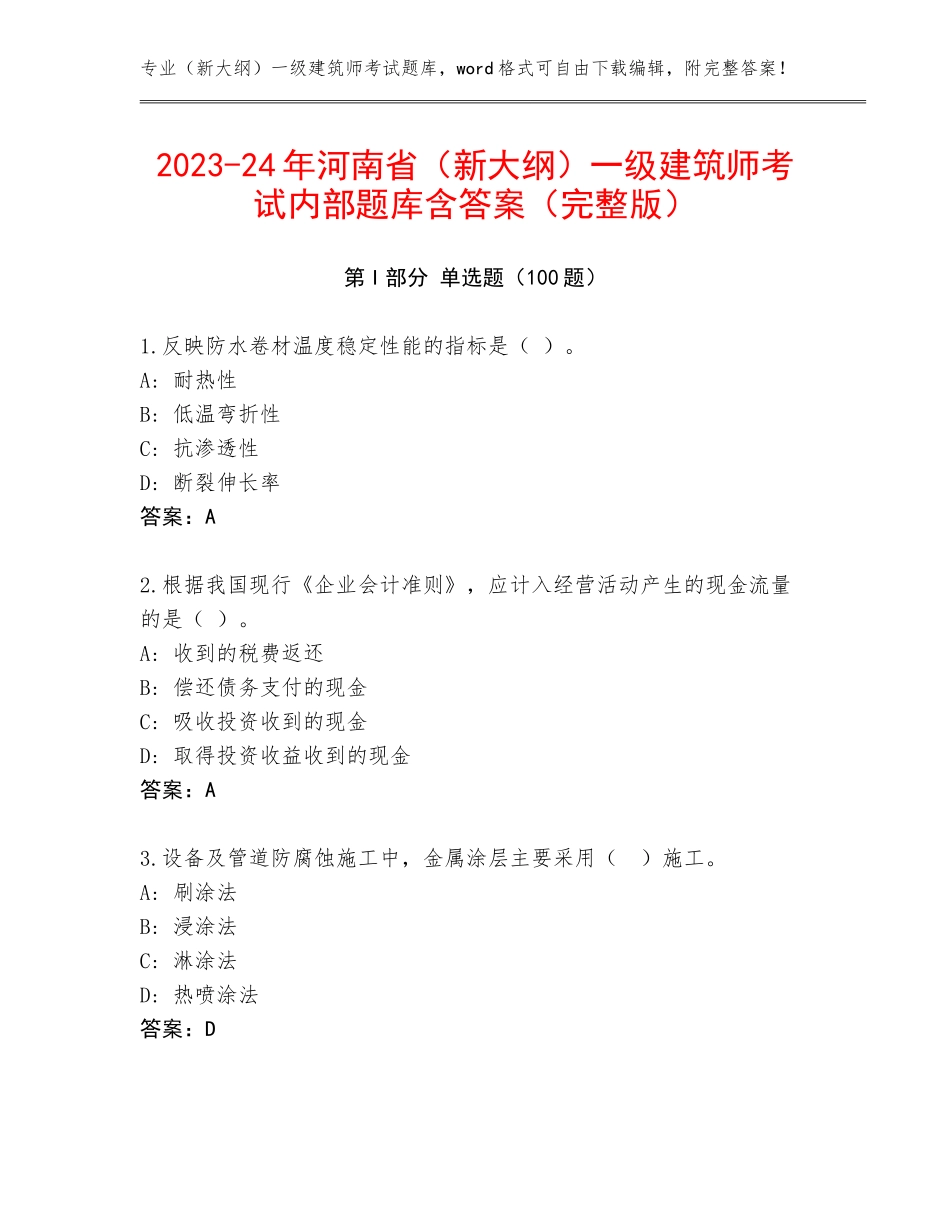 专业（新大纲）一级建筑师考试题库，word格式可自由下载编辑，附完整答案！

2023-24年河南省（新大纲）一级建筑师考试内部题库含答案（完整版）

第I部分 单选题（100题）

1.反映防水卷材温度稳定性能的指标是（ ）。
A：耐热性
B：低温弯折性
C：抗渗透性
D：断裂伸长率
答案：A

2.根据我国现行《企业会计准则》，应计入经营活动产生的现金流量的是（ ）。
A：收到的税费返还
B：偿还债务支付的现金
C：吸收投资收到的现金
D：取得投资收益收到的现金
答案：A

3.设备及管道防腐蚀施工中，金属涂层主要采用（ ）施工。
A：刷涂法
B：浸涂法
C：淋涂法
D：热喷涂法
答案：D